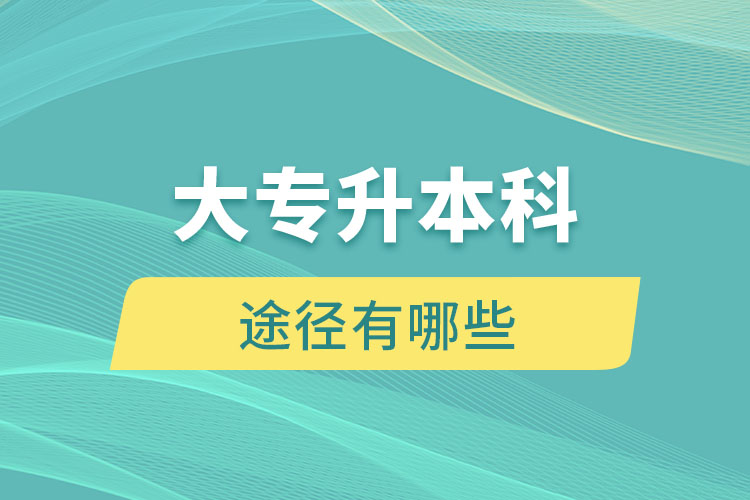 大专升本科

途径有哪些